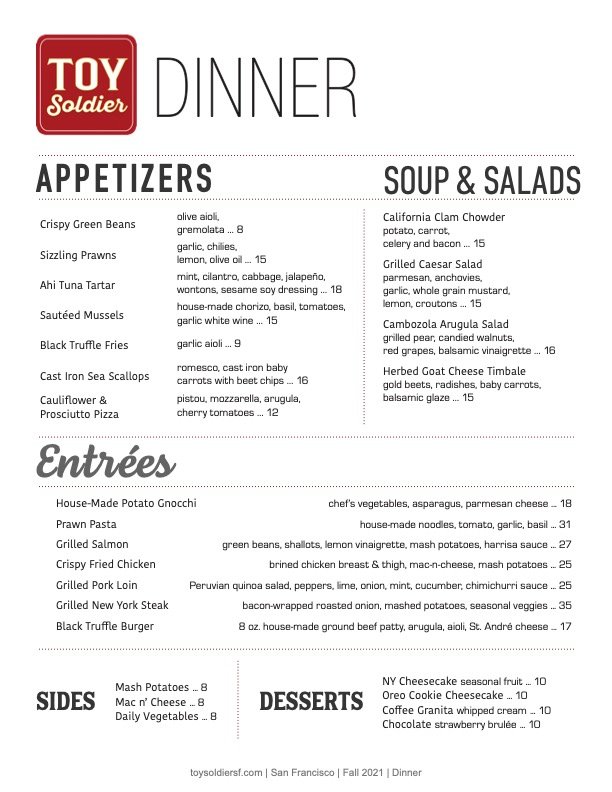 TOY Soldier

DINNER

APPETIZERS

Crispy Green Beans olive aioli, gremolata ... 8

Sizzling Prawns garlic, chilies, lemon, olive oil ... 15

Ahi Tuna Tartar mint, cilantro, cabbage, jalapeño, wontons, sesame soy dressing ... 18

Sautéed Mussels house-made chorizo, basil, tomatoes, garlic white wine ... 15

Black Truffle Fries garlic aioli ... 9

Cast Iron Sea Scallops romesco, cast iron baby carrots with beet chips ... 16

Cauliflower & Prosciutto Pizza pistou, mozzarella, arugula, cherry tomatoes ... 12

SOUP & SALADS

California Clam Chowder
potato, carrot, celery and bacon ... 15

Grilled Caesar Salad
parmesan, anchovies, garlic, whole grain mustard, lemon, croutons ... 15

Cambozola Arugula Salad
grilled pear, candied walnuts, red grapes, balsamic vinaigrette ... 16

Herbed Goat Cheese Timbale
gold beets, radishes, baby carrots, balsamic glaze ... 15

Entrées

House-Made Potato Gnocchi chef's vegetables, asparagus, parmesan cheese ... 18

Prawn Pasta house-made noodles, tomato, garlic, basil ... 31

Grilled Salmon green beans, shallots, lemon vinaigrette, mash potatoes, harrisa sauce ... 27

Crispy Fried Chicken brined chicken breast & thigh, mac-n-cheese, mash potatoes ... 25

Grilled Pork Loin Peruvian quinoa salad, peppers, lime, onion, mint, cucumber, chimichurri sauce ... 25

Grilled New York Steak bacon-wrapped roasted onion, mashed potatoes, seasonal veggies ... 35

Black Truffle Burger 8 oz. house-made ground beef patty, arugula, aioli, St. André cheese ... 17

SIDES

Mash Potatoes ... 8
Mac n' Cheese ... 8
Daily Vegetables ... 8

DESSERTS

NY Cheesecake seasonal fruit ... 10
Oreo Cookie Cheesecake ... 10
Coffee Granita whipped cream ... 10
Chocolate strawberry brulée ... 10

toysoldiersf.com | San Francisco | Fall 2021 | Dinner